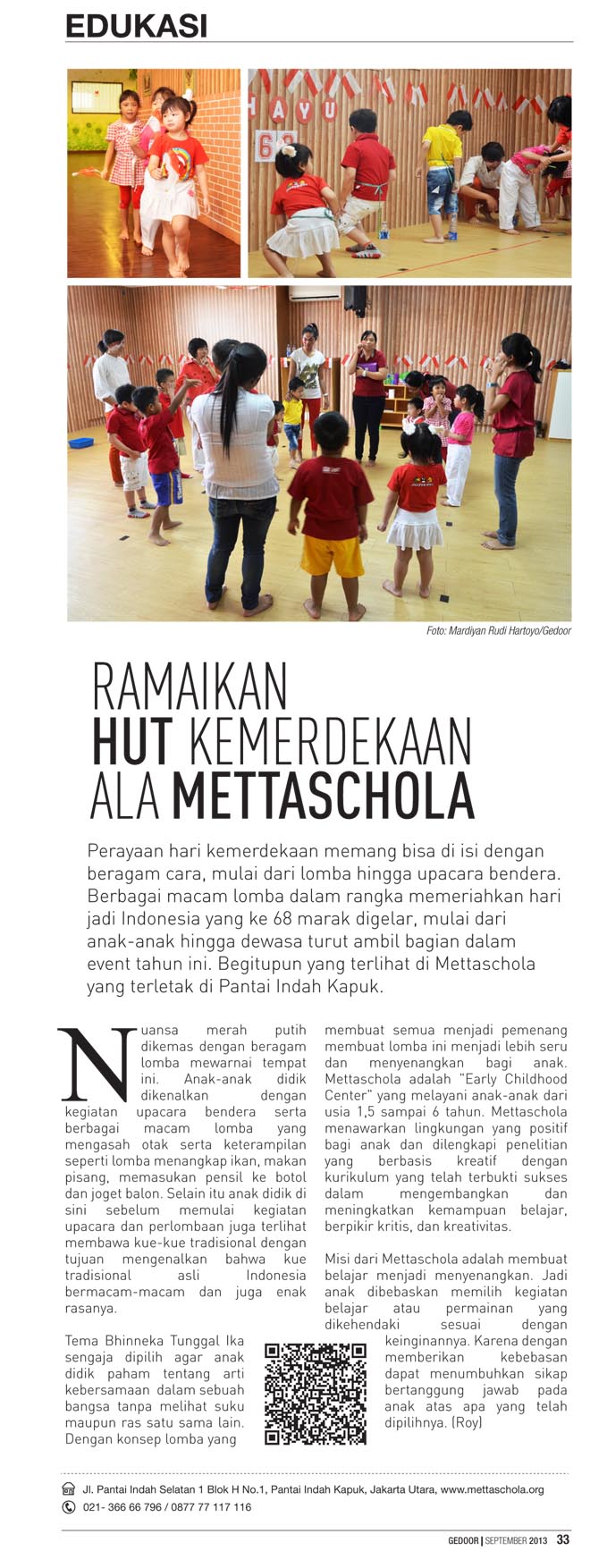 EDUKASI

HAYU
68

Foto: Mardiyan Rudi Hartoyo/Gedoor

RAMAIKAN
HUT KEMERDEKAAN
ALA METTASCHOLA

Perayaan hari kemerdekaan memang bisa di isi dengan beragam cara, mulai dari lomba hingga upacara bendera. Berbagai macam lomba dalam rangka memeriahkan hari jadi Indonesia yang ke 68 marak digelar, mulai dari anak-anak hingga dewasa turut ambil bagian dalam event tahun ini. Begitupun yang terlihat di Mettaschola yang terletak di Pantai Indah Kapuk.

Nuansa merah putih dikemas dengan beragam lomba mewarnai tempat ini. Anak-anak didik dikenalkan dengan kegiatan upacara bendera serta berbagai macam lomba yang mengasah otak serta keterampilan seperti lomba menangkap ikan, makan pisang, memasukan pensil ke botol dan joget balon. Selain itu anak didik di sini sebelum memulai kegiatan upacara dan perlombaan juga terlihat membawa kue-kue tradisional dengan tujuan mengenalkan bahwa kue tradisional asli Indonesia bermacam-macam dan juga enak rasanya.

Tema Bhinneka Tunggal Ika sengaja dipilih agar anak didik paham tentang arti kebersamaan dalam sebuah bangsa tanpa melihat suku maupun ras satu sama lain. Dengan konsep lomba yang membuat semua menjadi pemenang membuat lomba ini menjadi lebih seru dan menyenangkan bagi anak. Mettaschola adalah "Early Childhood Center" yang melayani anak-anak dari usia 1,5 sampai 6 tahun. Mettaschola menawarkan lingkungan yang positif bagi anak dan dilengkapi penelitian yang berbasis kreatif dengan kurikulum yang telah terbukti sukses dalam mengembangkan dan meningkatkan kemampuan belajar, berpikir kritis, dan kreativitas.

Misi dari Mettaschola adalah membuat belajar menjadi menyenangkan. Jadi anak dibebaskan memilih kegiatan belajar atau permainan yang dikehendaki sesuai dengan keinginannya. Karena dengan memberikan kebebasan dapat menumbuhkan sikap bertanggung jawab pada anak atas apa yang telah dipilihnya. (Roy)

Jl. Pantai Indah Selatan 1 Blok H No.1, Pantai Indah Kapuk, Jakarta Utara, www.mettaschola.org
021- 366 66 796 / 0877 77 117 116

GEDOOR | SEPTEMBER 2013 33